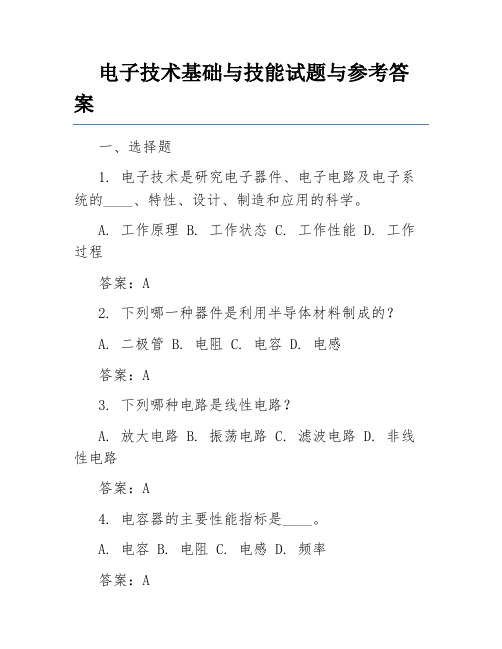 电子技术基础与技能试题与参考答案

一、选择题

1. 电子技术是研究电子器件、电子电路及电子系统的____、特性、设计、制造和应用的科学。

A. 工作原理 B. 工作状态 C. 工作性能 D. 工作过程

答案：A

2. 下列哪一种器件是利用半导体材料制成的？

A. 二极管 B. 电阻 C. 电容 D. 电感

答案：A

3. 下列哪种电路是线性电路？

A. 放大电路 B. 振荡电路 C. 滤波电路 D. 非线性电路

答案：A

4. 电容器的主要性能指标是____。

A. 电容 B. 电阻 C. 电感 D. 频率

答案：A